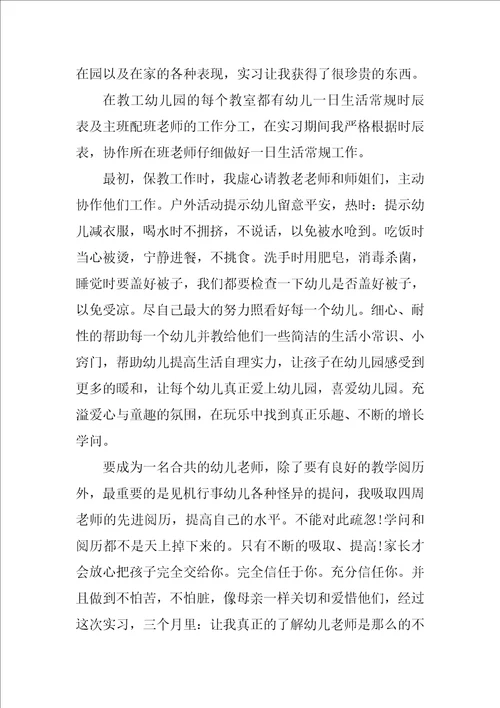 在园以及在家的各种表现，实习让我获得了很珍贵的东西。

在教工幼儿园的每个教室都有幼儿一日生活常规时辰表及主班配班老师的工作分工，在实习期间我严格根据时辰表，协作所在班老师仔细做好一日生活常规工作。

最初，保教工作时，我虚心请教老老师和师姐们，主动协作他们工作。户外活动提示幼儿留意平安，热时：提示幼儿减衣服，喝水时不拥挤，不说话，以免被水呛到。吃饭时当心被烫，宁静进餐，不挑食。洗手时用肥皂，消毒杀菌，睡觉时要盖好被子，我们都要检查一下幼儿是否盖好被子，以免受凉。尽自己最大的努力照看好每一个幼儿。细心、耐性的帮助每一个幼儿并教给他们一些简洁的生活小常识、小窍门，帮助幼儿提高生活自理实力，让孩子在幼儿园感受到更多的暖和，让每个幼儿真正爱上幼儿园，喜爱幼儿园。充溢爱心与童趣的氛围，在玩乐中找到真正乐趣、不断的增长学问。

要成为一名合共的幼儿老师，除了要有良好的教学阅历外，最重要的是见机行事幼儿各种怪异的提问，我吸取四周老师的先进阅历，提高自己的水平。不能对此疏忽!学问和阅历都不是天上掉下来的。只有不断的吸取、提高!家长才会放心把孩子完全交给你。完全信任于你。充分信任你。并且做到不怕苦，不怕脏，像母亲一样关切和爱惜他们，经过这次实习，三个月里：让我真正的了解幼儿老师是那么的不